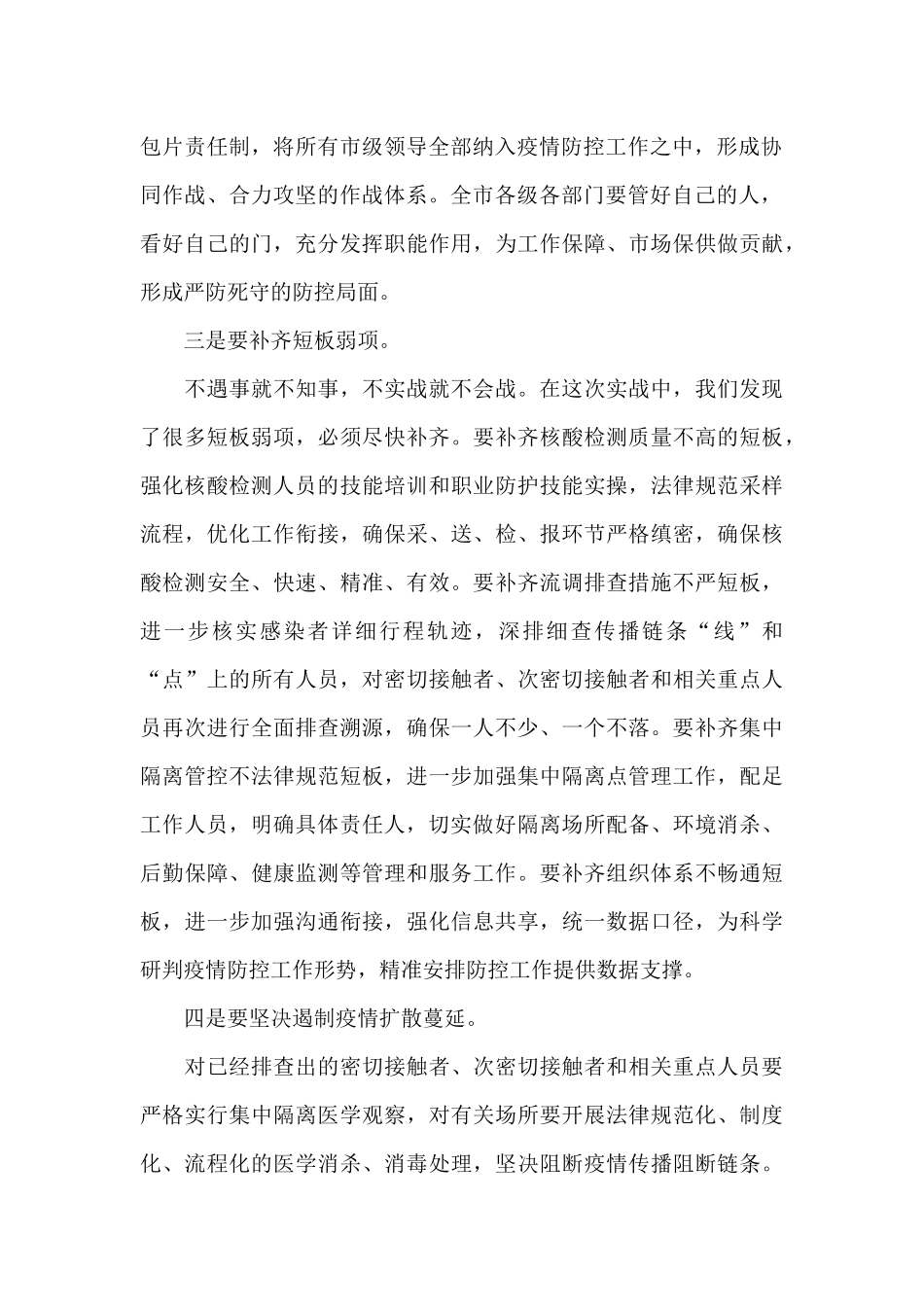 包片责任制，将所有市级领导全部纳入疫情防控工作之中，形成协同作战、合力攻坚的作战体系。全市各级各部门要管好自己的人，看好自己的门，充分发挥职能作用，为工作保障、市场保供做贡献，形成严防死守的防控局面。

三是要补齐短板弱项。

不遇事就不知事，不实战就不会战。在这次实战中，我们发现了很多短板弱项，必须尽快补齐。要补齐核酸检测质量不高的短板，强化核酸检测人员的技能培训和职业防护技能实操，法律规范采样流程，优化工作衔接，确保采、送、检、报环节严格缜密，确保核酸检测安全、快速、精准、有效。要补齐流调排查措施不严短板，进一步核实感染者详细行程轨迹，深排细查传播链条“线”和“点”上的所有人员，对密切接触者、次密切接触者和相关重点人员再次进行全面排查溯源，确保一人不少、一个不落。要补齐集中隔离管控不法律规范短板，进一步加强集中隔离点管理工作，配足工作人员，明确具体责任人，切实做好隔离场所配备、环境消杀、后勤保障、健康监测等管理和服务工作。要补齐组织体系不畅通短板，进一步加强沟通衔接，强化信息共享，统一数据口径，为科学研判疫情防控工作形势，精准安排防控工作提供数据支撑。

四是要坚决遏制疫情扩散蔓延。

对已经排查出的密切接触者、次密切接触者和相关重点人员要严格实行集中隔离医学观察，对有关场所要开展法律规范化、制度化、流程化的医学消杀、消毒处理，坚决阻断疫情传播阻断链条。